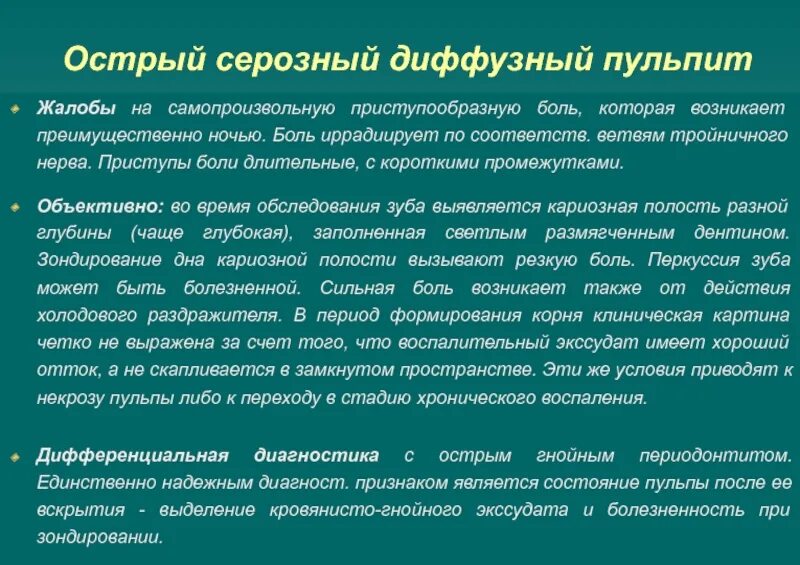 Острый серозный диффузный пульпит

Жалобы на самопроизвольную приступообразную боль, которая возникает преимущественно ночью. Боль иррадиирует по соответств. ветвям тройничного нерва. Приступы боли длительные, с короткими промежутками.

Объективно: во время обследования зуба выявляется кариозная полость разной глубины (чаще глубокая), заполненная светлым размягченным дентином. Зондирование дна кариозной полости вызывают резкую боль. Перкуссия зуба может быть болезненной. Сильная боль возникает также от действия холодового раздражителя. В период формирования корня клиническая картина четко не выражена за счет того, что воспалительный экссудат имеет хороший отток, а не скапливается в замкнутом пространстве. Эти же условия приводят к некрозу пульпы либо к переходу в стадию хронического воспаления.

Дифференциальная диагностика с острым гнойным периодонтитом. Единственно надежным диагност. признаком является состояние пульпы после ее вскрытия - выделение кровянисто-гнойного экссудата и болезненность при зондировании.